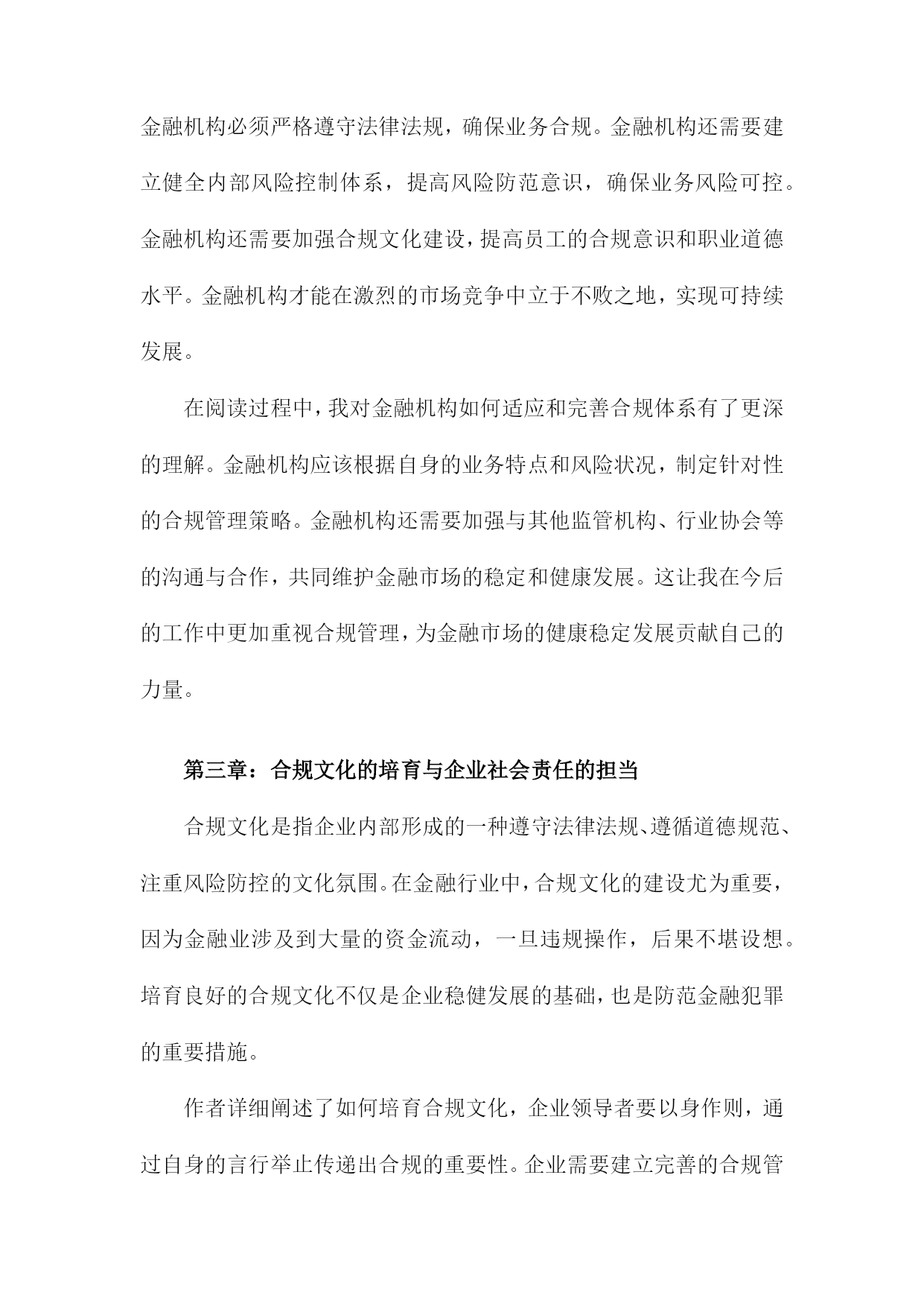 金融机构必须严格遵守法律法规，确保业务合规。金融机构还需要建立健全内部风险控制体系，提高风险防范意识，确保业务风险可控。金融机构还需要加强合规文化建设，提高员工的合规意识和职业道德水平。金融机构才能在激烈的市场竞争中立于不败之地，实现可持续发展。

在阅读过程中，我对金融机构如何适应和完善合规体系有了更深的理解。金融机构应该根据自身的业务特点和风险状况，制定针对性的合规管理策略。金融机构还需要加强与其他监管机构、行业协会等的沟通与合作，共同维护金融市场的稳定和健康发展。这让我在今后的工作中更加重视合规管理，为金融市场的健康稳定发展贡献自己的力量。

第三章：合规文化的培育与企业社会责任的担当

合规文化是指企业内部形成的一种遵守法律法规、遵循道德规范、注重风险防控的文化氛围。在金融行业中，合规文化的建设尤为重要，因为金融业涉及到大量的资金流动，一旦违规操作，后果不堪设想。培育良好的合规文化不仅是企业稳健发展的基础，也是防范金融犯罪的重要措施。

作者详细阐述了如何培育合规文化，企业领导者要以身作则，通过自身的言行举止传递出合规的重要性。企业需要建立完善的合规管